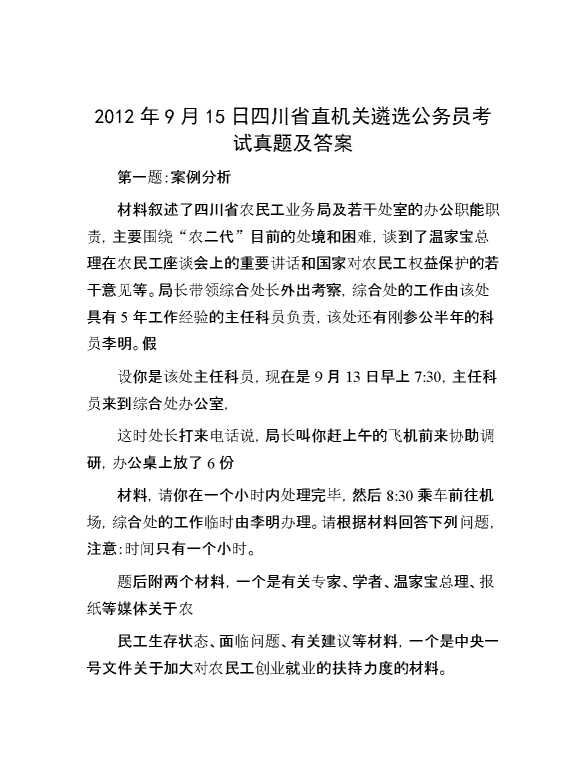 2012 年 9 月 15 日四川省直机关遴选公务员考试真题及答案

第一题:案例分析

材料叙述了四川省农民工业务局及若干处室的办公职能职责，主要围绕“农二代”目前的处境和困难，谈到了温家宝总理在农民工座谈会上的重要讲话和国家对农民工权益保护的若干意见等。局长带领综合处长外出考察，综合处的工作由该处具有 5 年工作经验的主任科员负责，该处还有刚参公半年的科员李明。假

设你是该处主任科员，现在是 9 月 13 日早上 7:30，主任科员来到综合处办公室，

这时处长打来电话说，局长叫你赶上午的飞机前来协助调研，办公桌上放了 6 份

材料，请你在一个小时内处理完毕，然后 8:30 乘车前往机场，综合处的工作临时由李明办理。请根据材料回答下列问题，注意:时间只有一个小时。

题后附两个材料，一个是有关专家、学者、温家宝总理、报纸等媒体关于农

民工生存状态、面临问题、有关建议等材料，一个是中央一号文件关于加大对农民工创业就业的扶持力度的材料。